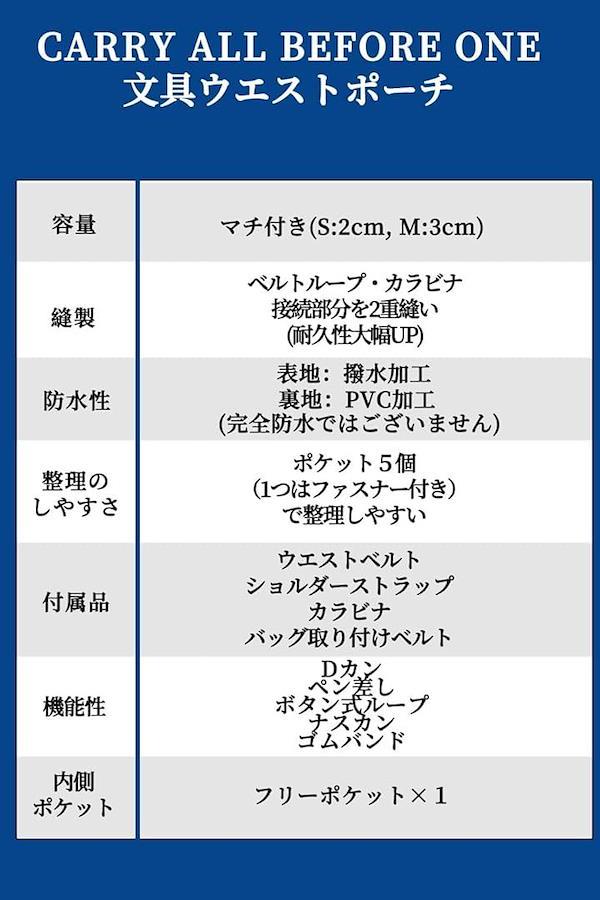 CARRY ALL BEFORE ONE
文具ウエストポーチ

| | |
|---|---|
| 容量 | マチ付き(S:2cm, M:3cm) |
| 縫製 | ベルトループ・カラビナ 接続部分を2重縫い (耐久性大幅UP) |
| 防水性 | 表地：撥水加工 裏地：PVC加工 (完全防水ではございません) |
| 整理のしやすさ | ポケット５個 (1つはファスナー付き) で整理しやすい |
| 付属品 | ウエストベルト ショルダーストラップ カラビナ バッグ取り付けベルト |
| 機能性 | Dカン ペン差し ボタン式ループ ナスカン ゴムバンド |
| 内側ポケット | フリーポケット×１ |